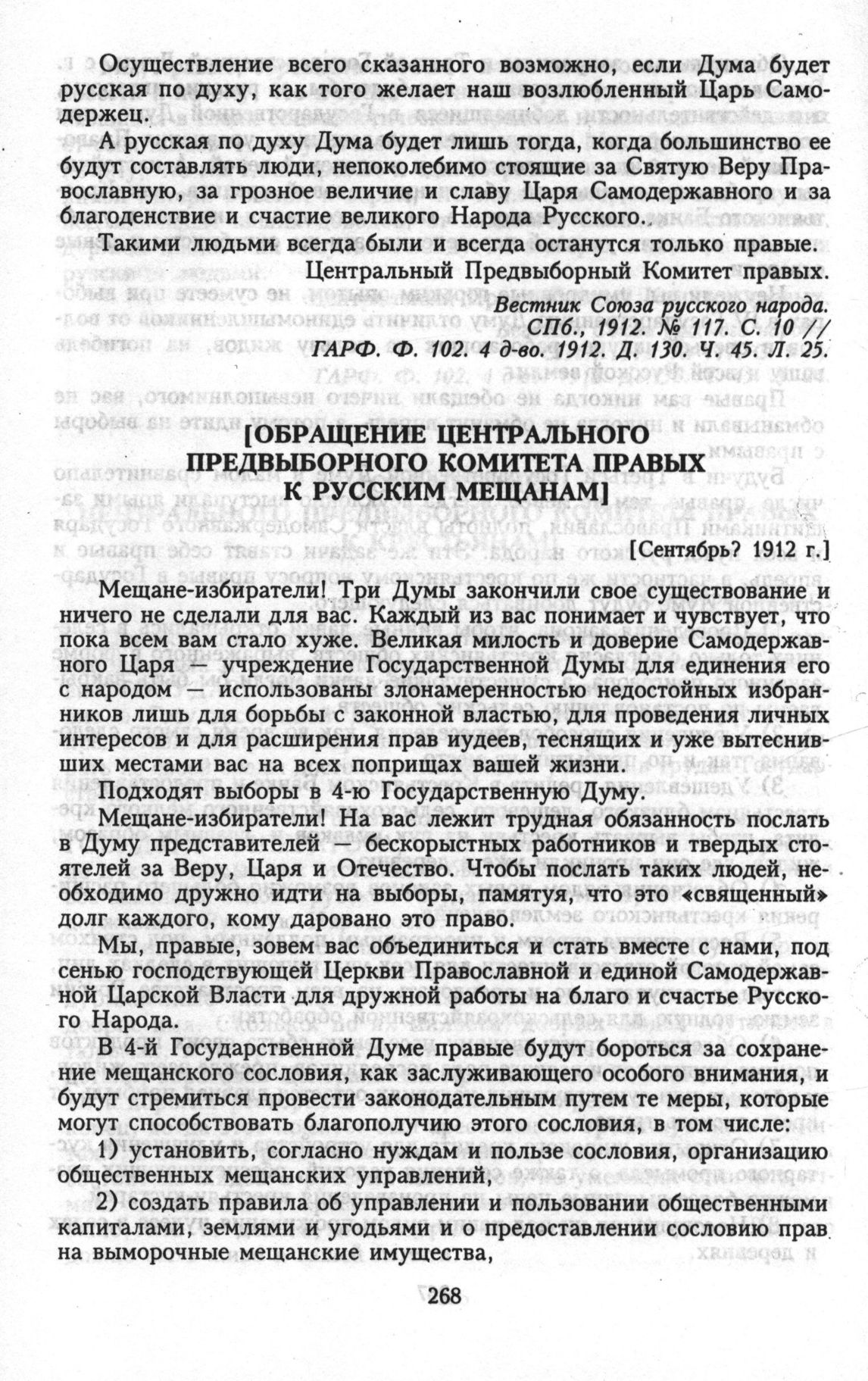 Осуществление всего сказанного возможно, если Дума будет русская по духу, как того желает наш возлюбленный Царь Самодержец.

А русская по духу Дума будет лишь тогда, когда большинство ее будут составлять люди, непоколебимо стоящие за Святую Веру Православную, за грозное величие и славу Царя Самодержавного и за благоденствие и счастие великого Народа Русского.

Такими людьми всегда были и всегда останутся только правые.

Центральный Предвыборный Комитет правых.

Вестник Союза русского народа. СПб., 1912. № 117. С. 10 // ГАРФ. Ф. 102. 4 д-во. 1912. Д. 130. Ч. 45. Л. 25.

[ОБРАЩЕНИЕ ЦЕНТРАЛЬНОГО ПРЕДВЫБОРНОГО КОМИТЕТА ПРАВЫХ К РУССКИМ МЕЩАНАМ]

[Сентябрь? 1912 г.]

Мещане-избиратели! Три Думы закончили свое существование и ничего не сделали для вас. Каждый из вас понимает и чувствует, что пока всем вам стало хуже. Великая милость и доверие Самодержавного Царя — учреждение Государственной Думы для единения его с народом — использованы злонамеренностью недостойных избранников лишь для борьбы с законной властью, для проведения личных интересов и для расширения прав иудеев, теснящих и уже вытеснивших местами вас на всех поприщах вашей жизни.

Подходят выборы в 4-ю Государственную Думу.

Мещане-избиратели! На вас лежит трудная обязанность послать в Думу представителей — бескорыстных работников и твердых стоятелей за Веру, Царя и Отечество. Чтобы послать таких людей, необходимо дружно идти на выборы, памятуя, что это «священный» долг каждого, кому даровано это право.

Мы, правые, зовем вас объединиться и стать вместе с нами, под сенью господствующей Церкви Православной и единой Самодержавной Царской Власти для дружной работы на благо и счастье Русского Народа.

В 4-й Государственной Думе правые будут бороться за сохранение мещанского сословия, как заслуживающего особого внимания, и будут стремиться провести законодательным путем те меры, которые могут способствовать благополучию этого сословия, в том числе:

1) установить, согласно нуждам и пользе сословия, организацию общественных мещанских управлений,

2) создать правила об управлении и пользовании общественными капиталами, землями и угодьями и о предоставлении сословию прав на выморочные мещанские имущества,

268